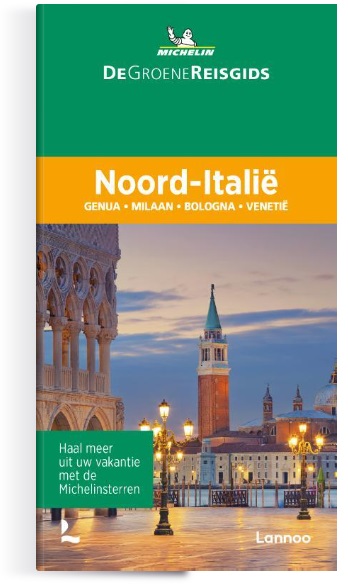 MICHELIN

DE GROENE REISGIDS

Noord-Italië

GENUA • MILAAN • BOLOGNA • VENETIË

Haal meer uit uw vakantie met de Michelinsterren

Lannoo